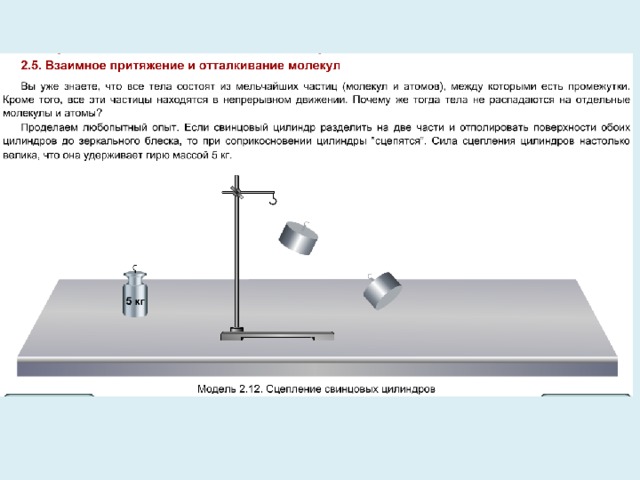 2.5. Взаимное притяжение и отталкивание молекул

Вы уже знаете, что все тела состоят из мельчайших частиц (молекул и атомов), между которыми есть промежутки. Кроме того, все эти частицы находятся в непрерывном движении. Почему же тогда тела не распадаются на отдельные молекулы и атомы?

Проделаем любопытный опыт. Если свинцовый цилиндр разделить на две части и отполировать поверхности обоих цилиндров до зеркального блеска, то при соприкосновении цилиндры "сцепятся". Сила сцепления цилиндров настолько велика, что она удерживает гирю массой 5 кг.

5 кг

Модель 2.12. Сцепление свинцовых цилиндров